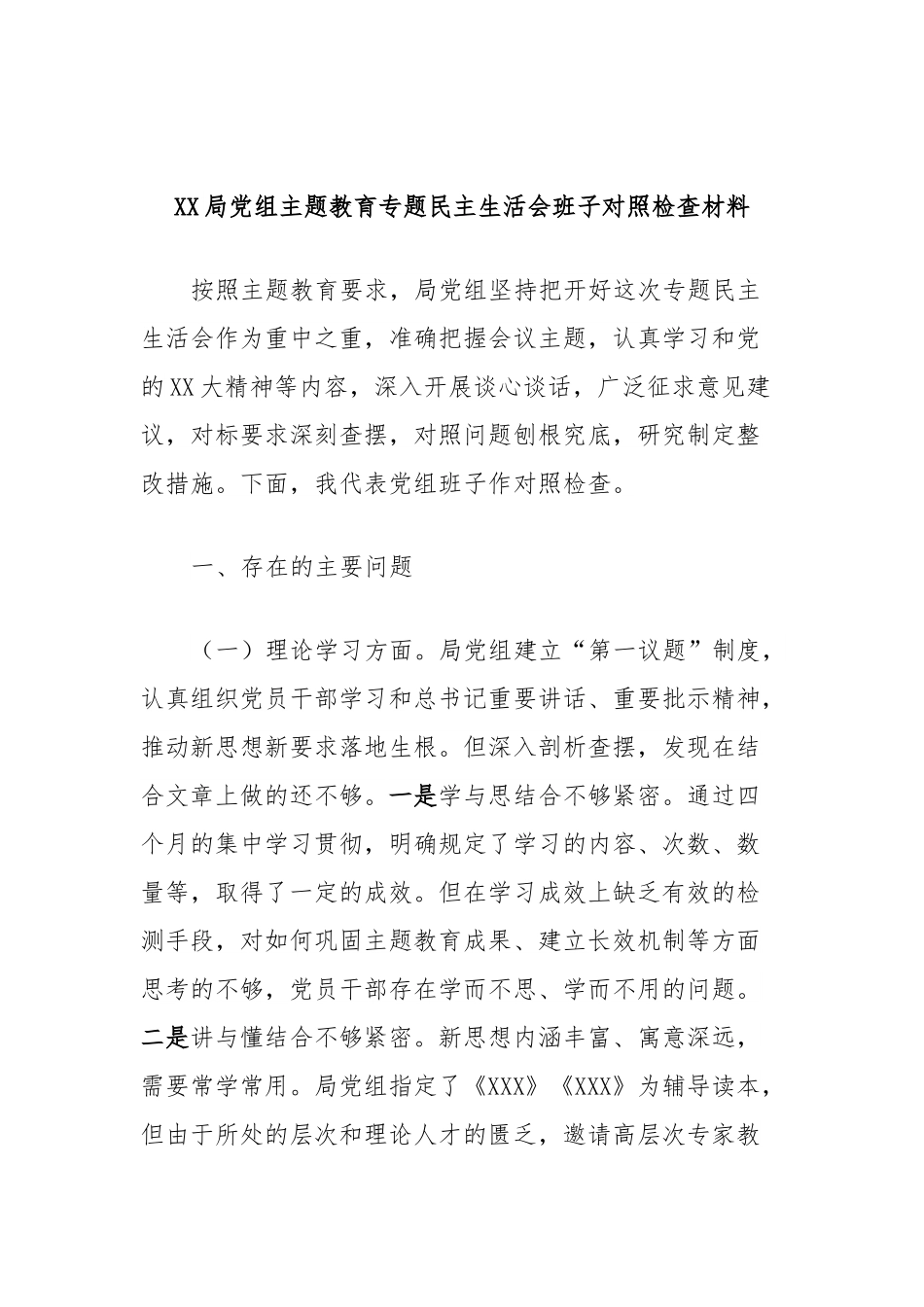 XX局党组主题教育专题民主生活会班子对照检查材料

按照主题教育要求，局党组坚持把开好这次专题民主生活会作为重中之重，准确把握会议主题，认真学习和党的XX大精神等内容，深入开展谈心谈话，广泛征求意见建议，对标要求深刻查摆，对照问题刨根究底，研究制定整改措施。下面，我代表党组班子作对照检查。

一、存在的主要问题

（一）理论学习方面。局党组建立“第一议题”制度，认真组织党员干部学习和总书记重要讲话、重要批示精神，推动新思想新要求落地生根。但深入剖析查摆，发现在结合文章上做的还不够。一是学与思结合不够紧密。通过四个月的集中学习贯彻，明确规定了学习的内容、次数、数量等，取得了一定的成效。但在学习成效上缺乏有效的检测手段，对如何巩固主题教育成果、建立长效机制等方面思考的不够，党员干部存在学而不思、学而不用的问题。二是讲与懂结合不够紧密。新思想内涵丰富、寓意深远，需要常学常用。局党组指定了《XXX》《XXX》为辅导读本，但由于所处的层次和理论人才的匮乏，邀请高层次专家教